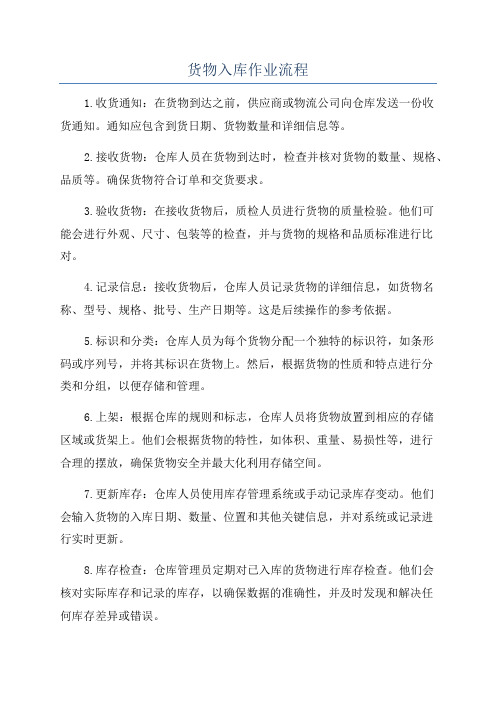 货物入库作业流程

1.收货通知：在货物到达之前，供应商或物流公司向仓库发送一份收货通知。通知应包含到货日期、货物数量和详细信息等。

2.接收货物：仓库人员在货物到达时，检查并核对货物的数量、规格、品质等。确保货物符合订单和交货要求。

3.验收货物：在接收货物后，质检人员进行货物的质量检验。他们可能会进行外观、尺寸、包装等的检查，并与货物的规格和品质标准进行比对。

4.记录信息：接收货物后，仓库人员记录货物的详细信息，如货物名称、型号、规格、批号、生产日期等。这是后续操作的参考依据。

5.标识和分类：仓库人员为每个货物分配一个独特的标识符，如条形码或序列号，并将其标识在货物上。然后，根据货物的性质和特点进行分类和分组，以便存储和管理。

6.上架：根据仓库的规则和标志，仓库人员将货物放置到相应的存储区域或货架上。他们会根据货物的特性，如体积、重量、易损性等，进行合理的摆放，确保货物安全并最大化利用存储空间。

7.更新库存：仓库人员使用库存管理系统或手动记录库存变动。他们会输入货物的入库日期、数量、位置和其他关键信息，并对系统或记录进行实时更新。

8.库存检查：仓库管理员定期对已入库的货物进行库存检查。他们会核对实际库存和记录的库存，以确保数据的准确性，并及时发现和解决任何库存差异或错误。